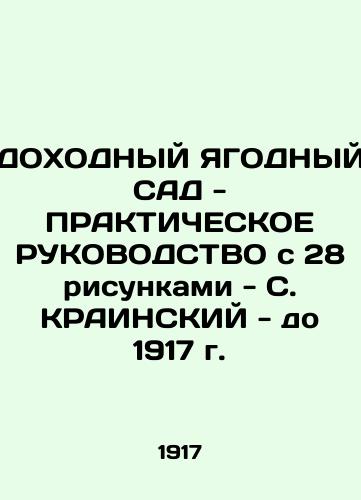 ДОХОДНЫЙ ЯГОДНЫЙ САД - ПРАКТИЧЕСКОЕ РУКОВОДСТВО с 28 рисунками - С. КРАИНСКИЙ - до 1917 г.

1917